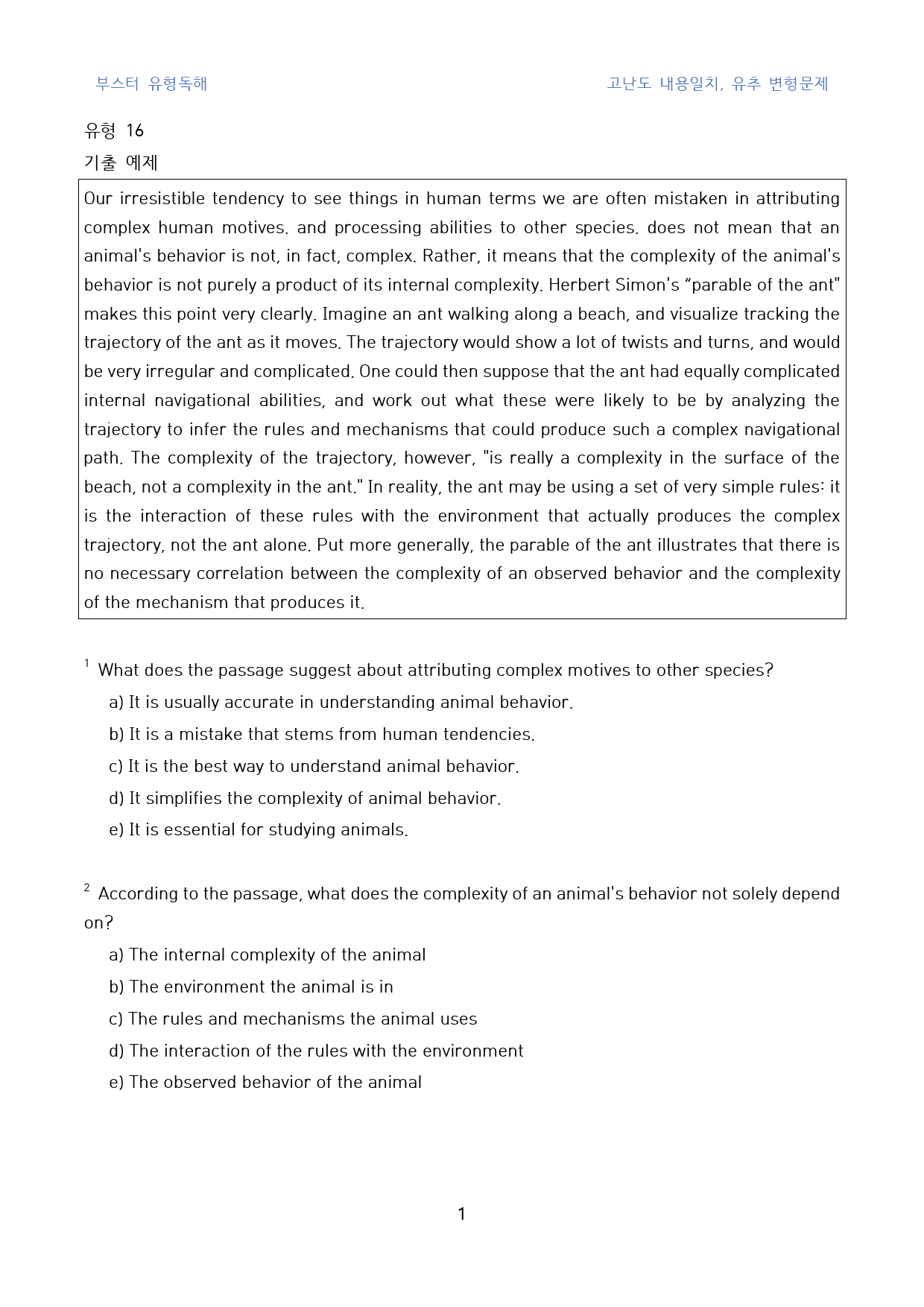 부스터 유형독해

고난도 내용일치, 유추 변형문제

유형 16

기출 예제

Our irresistible tendency to see things in human terms we are often mistaken in attributing complex human motives. and processing abilities to other species. does not mean that an animal's behavior is not, in fact, complex. Rather, it means that the complexity of the animal's behavior is not purely a product of its internal complexity. Herbert Simon's "parable of the ant" makes this point very clearly. Imagine an ant walking along a beach, and visualize tracking the trajectory of the ant as it moves. The trajectory would show a lot of twists and turns, and would be very irregular and complicated. One could then suppose that the ant had equally complicated internal navigational abilities, and work out what these were likely to be by analyzing the trajectory to infer the rules and mechanisms that could produce such a complex navigational path. The complexity of the trajectory, however, "is really a complexity in the surface of the beach, not a complexity in the ant." In reality, the ant may be using a set of very simple rules: it is the interaction of these rules with the environment that actually produces the complex trajectory, not the ant alone. Put more generally, the parable of the ant illustrates that there is no necessary correlation between the complexity of an observed behavior and the complexity of the mechanism that produces it.

$^{1}$ What does the passage suggest about attributing complex motives to other species?

a) It is usually accurate in understanding animal behavior.

b) It is a mistake that stems from human tendencies.

c) It is the best way to understand animal behavior.

d) It simplifies the complexity of animal behavior.

e) It is essential for studying animals.

$^{2}$ According to the passage, what does the complexity of an animal's behavior not solely depend on?

a) The internal complexity of the animal

b) The environment the animal is in

c) The rules and mechanisms the animal uses

d) The interaction of the rules with the environment

e) The observed behavior of the animal

1